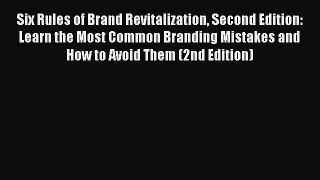 Six Rules of Brand Revitalization, Second Edition: Learn the Most Common Branding Mistakes and How to Avoid Them (2nd Edition)